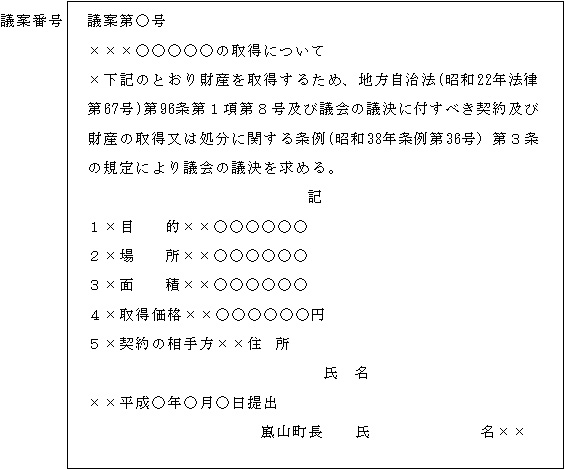 議案番号

議案第○号

×××○○○○○の取得について

×下記のとおり財産を取得するため、地方自治法(昭和22年法律第67号)第96条第１項第８号及び議会の議決に付すべき契約及び財産の取得又は処分に関する条例(昭和38年条例第36号) 第３条の規定により議会の議決を求める。

記

１×目　　的××○○○○○○

２×場　　所××○○○○○○

３×面　　積××○○○○○○

４×取得価格××○○○○○○円

５×契約の相手方××住　所

氏　名

××平成○年○月○日提出

嵐山町長　　氏　　　　　　　名××